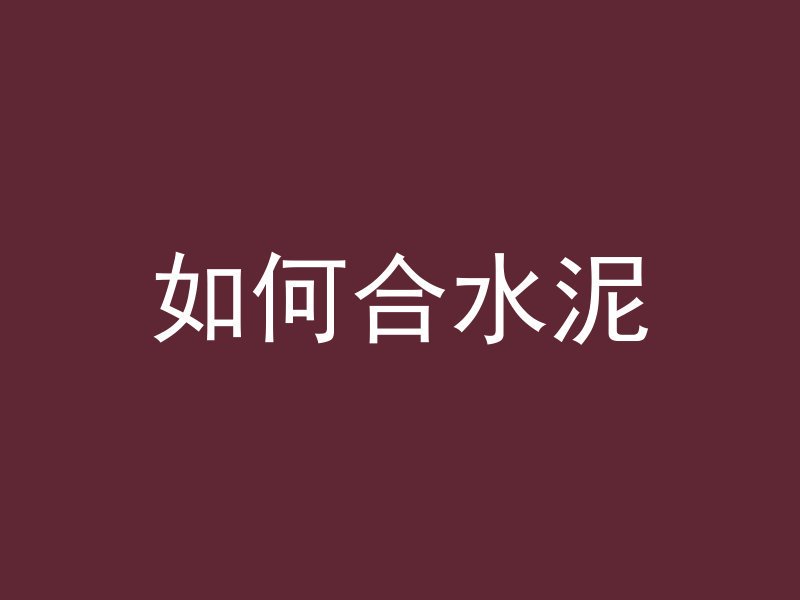 如何合水泥